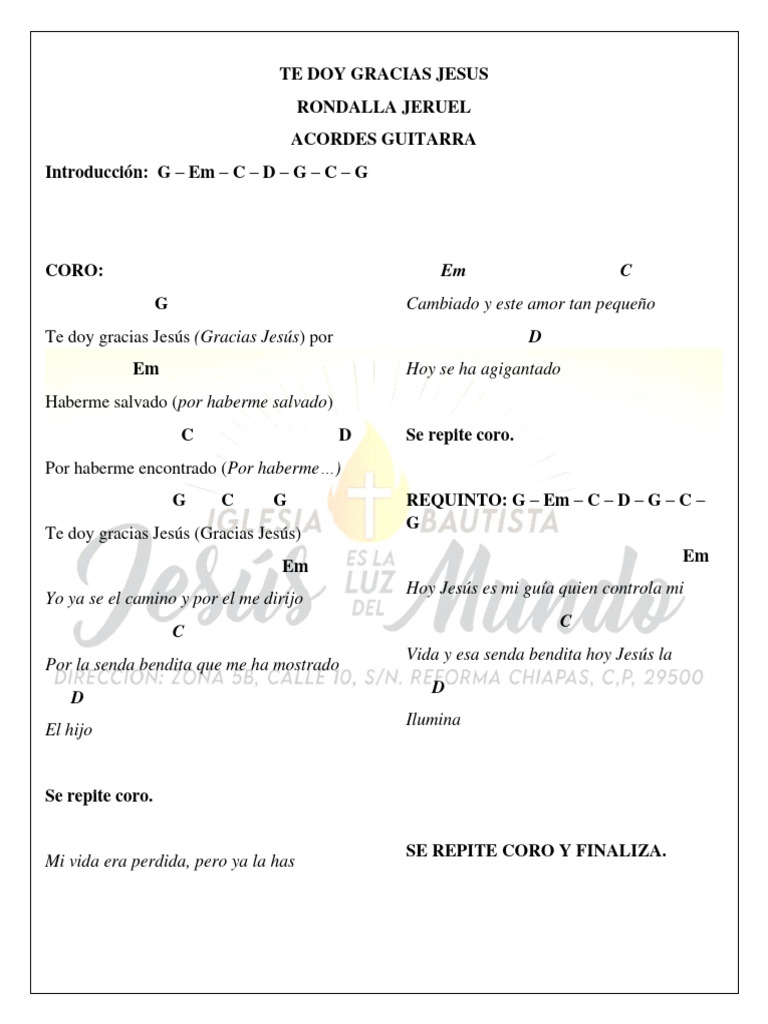 TE DOY GRACIAS JESUS

RONDALLA JERUEL

ACORDES GUITARRA

Introducción: G – Em – C – D – G – C – G

CORO:

G

Te doy gracias Jesús (Gracias Jesús) por

Em

Haberme salvado (por haberme salvado)

C D

Por haberme encontrado (Por haberme…)

G C G

Te doy gracias Jesús (Gracias Jesús)

Em

Yo ya se el camino y por el me dirijo

C

Por la senda bendita que me ha mostrado

D

El hijo

Se repite coro.

Mi vida era perdida, pero ya la has

Em C

Cambiado y este amor tan pequeño

D

Hoy se ha agigantado

Se repite coro.

REQUINTO: G – Em – C – D – G – C – G

Em

Hoy Jesús es mi guía quien controla mi

C

Vida y esa senda bendita hoy Jesús la

D

Ilumina

SE REPITE CORO Y FINALIZA.

IGLESIA BAUTISTA

Jesús ES LA LUZ DEL Mundo

DIRECCIÓN: ZONA 5B, CALLE 10, S/N. REFORMA CHIAPAS, C,P, 29500